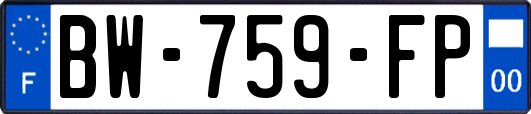 F

BW-759-FP

00